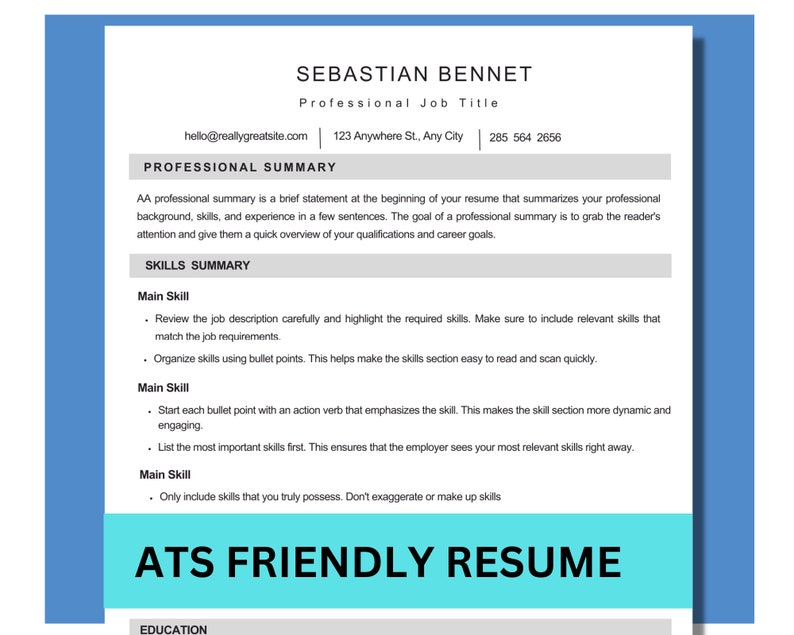 SEBASTIAN BENNET

Professional Job Title

hello@reallygreatsite.com | 123 Anywhere St., Any City | 285 564 2656

PROFESSIONAL SUMMARY

AA professional summary is a brief statement at the beginning of your resume that summarizes your professional background, skills, and experience in a few sentences. The goal of a professional summary is to grab the reader's attention and give them a quick overview of your qualifications and career goals.

SKILLS SUMMARY

Main Skill

• Review the job description carefully and highlight the required skills. Make sure to include relevant skills that match the job requirements.

• Organize skills using bullet points. This helps make the skills section easy to read and scan quickly.

Main Skill

• Start each bullet point with an action verb that emphasizes the skill. This makes the skill section more dynamic and engaging.

• List the most important skills first. This ensures that the employer sees your most relevant skills right away.

Main Skill

• Only include skills that you truly possess. Don't exaggerate or make up skills

ATS FRIENDLY RESUME

EDUCATION